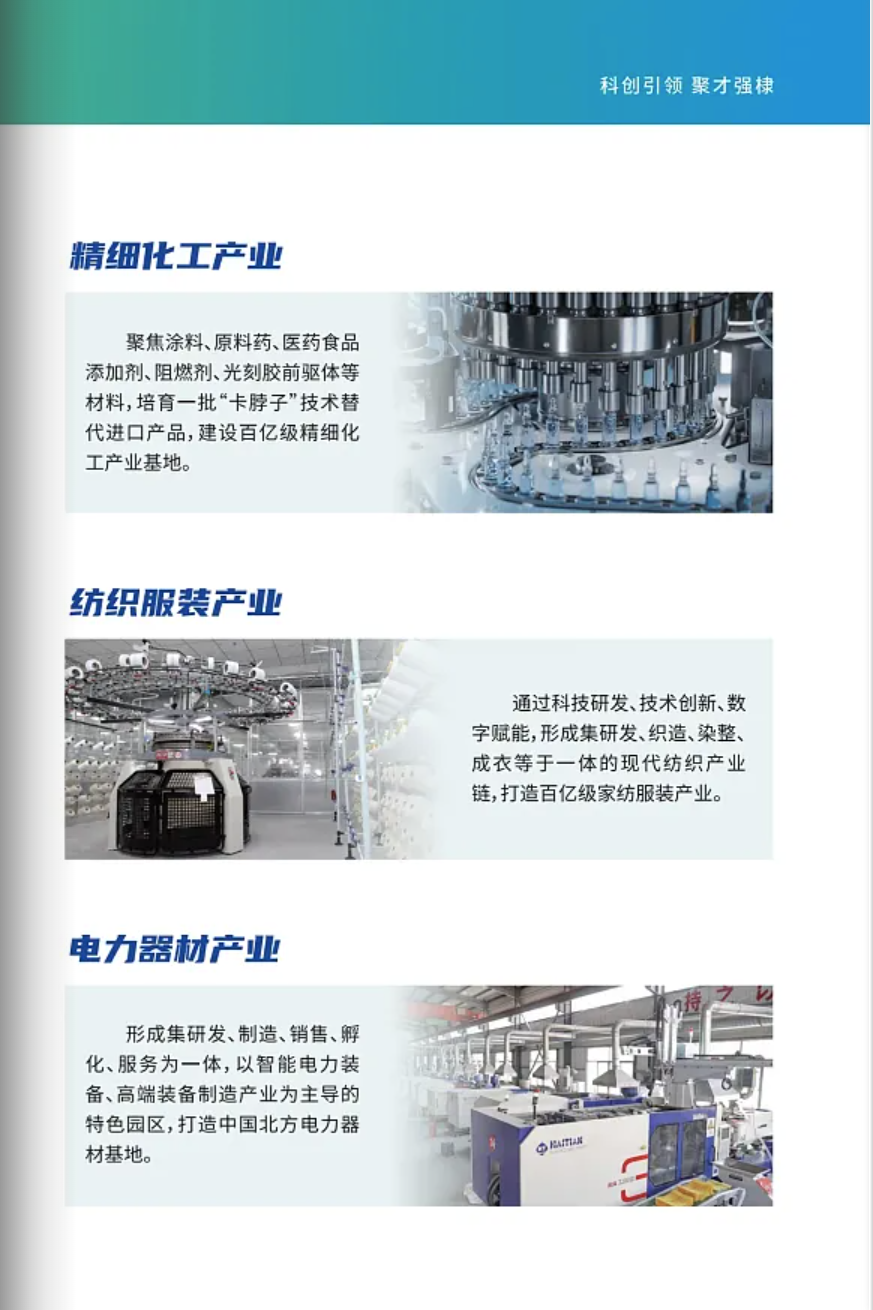 科创引领 聚才强棣

精细化工产业

聚焦涂料、原料药、医药食品添加剂、阻燃剂、光刻胶前驱体等材料，培育一批“卡脖子”技术替代进口产品，建设百亿级精细化工产业基地。

纺织服装产业

通过科技研发、技术创新、数字赋能，形成集研发、织造、染整、成衣等于一体的现代纺织产业链，打造百亿级家纺服装产业。

电力器材产业

形成集研发、制造、销售、孵化、服务为一体，以智能电力装备、高端装备制造产业为主导的特色园区，打造中国北方电力器材基地。